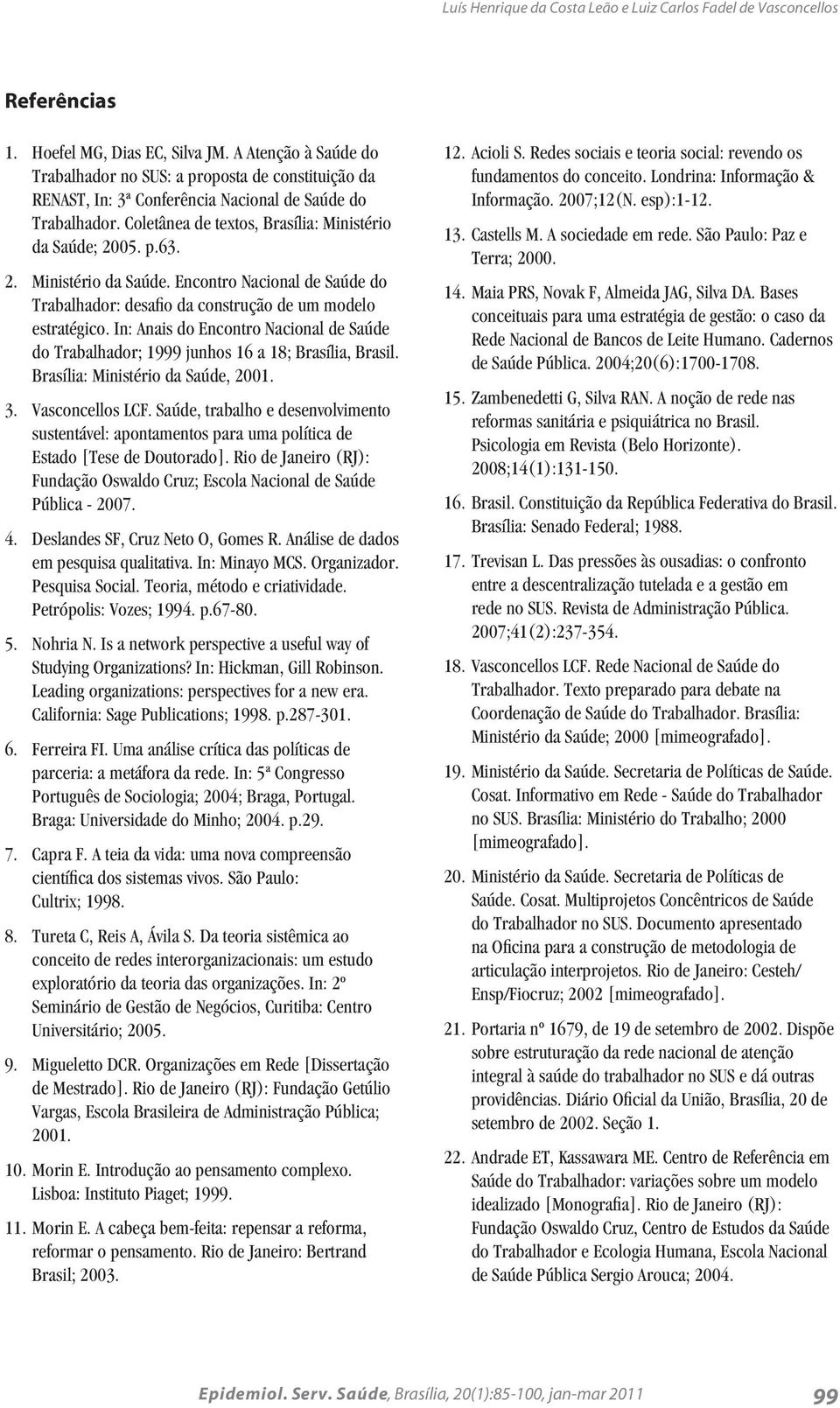 Luís Henrique da Costa Leão e Luiz Carlos Fadel de Vasconcellos

Referências

1. Hoefel MG, Dias EC, Silva JM. A Atenção à Saúde do Trabalhador no SUS: a proposta de constituição da RENAST, In: 3ª Conferência Nacional de Saúde do Trabalhador. Coletânea de textos, Brasília: Ministério da Saúde; 2005. p.63.

2. Ministério da Saúde. Encontro Nacional de Saúde do Trabalhador: desafio da construção de um modelo estratégico. In: Anais do Encontro Nacional de Saúde do Trabalhador; 1999 junhos 16 a 18; Brasília, Brasil. Brasília: Ministério da Saúde, 2001.

3. Vasconcellos LCF. Saúde, trabalho e desenvolvimento sustentável: apontamentos para uma política de Estado [Tese de Doutorado]. Rio de Janeiro (RJ): Fundação Oswaldo Cruz; Escola Nacional de Saúde Pública - 2007.

4. Deslandes SF, Cruz Neto O, Gomes R. Análise de dados em pesquisa qualitativa. In: Minayo MCS. Organizador. Pesquisa Social. Teoria, método e criatividade. Petrópolis: Vozes; 1994. p.67-80.

5. Nohria N. Is a network perspective a useful way of Studying Organizations? In: Hickman, Gill Robinson. Leading organizations: perspectives for a new era. California: Sage Publications; 1998. p.287-301.

6. Ferreira FI. Uma análise crítica das políticas de parceria: a metáfora da rede. In: 5ª Congresso Português de Sociologia; 2004; Braga, Portugal. Braga: Universidade do Minho; 2004. p.29.

7. Capra F. A teia da vida: uma nova compreensão científica dos sistemas vivos. São Paulo: Cultrix; 1998.

8. Tureta C, Reis A, Ávila S. Da teoria sistêmica ao conceito de redes interorganizacionais: um estudo exploratório da teoria das organizações. In: 2º Seminário de Gestão de Negócios, Curitiba: Centro Universitário; 2005.

9. Migueletto DCR. Organizações em Rede [Dissertação de Mestrado]. Rio de Janeiro (RJ): Fundação Getúlio Vargas, Escola Brasileira de Administração Pública; 2001.

10. Morin E. Introdução ao pensamento complexo. Lisboa: Instituto Piaget; 1999.

11. Morin E. A cabeça bem-feita: repensar a reforma, reformar o pensamento. Rio de Janeiro: Bertrand Brasil; 2003.

12. Acioli S. Redes sociais e teoria social: revendo os fundamentos do conceito. Londrina: Informação & Informação. 2007;12(N. esp):1-12.

13. Castells M. A sociedade em rede. São Paulo: Paz e Terra; 2000.

14. Maia PRS, Novak F, Almeida JAG, Silva DA. Bases conceituais para uma estratégia de gestão: o caso da Rede Nacional de Bancos de Leite Humano. Cadernos de Saúde Pública. 2004;20(6):1700-1708.

15. Zambenedetti G, Silva RAN. A noção de rede nas reformas sanitária e psiquiátrica no Brasil. Psicologia em Revista (Belo Horizonte). 2008;14(1):131-150.

16. Brasil. Constituição da República Federativa do Brasil. Brasília: Senado Federal; 1988.

17. Trevisan L. Das pressões às ousadias: o confronto entre a descentralização tutelada e a gestão em rede no SUS. Revista de Administração Pública. 2007;41(2):237-354.

18. Vasconcellos LCF. Rede Nacional de Saúde do Trabalhador. Texto preparado para debate na Coordenação de Saúde do Trabalhador. Brasília: Ministério da Saúde; 2000 [mimeografado].

19. Ministério da Saúde. Secretaria de Políticas de Saúde. Cosat. Informativo em Rede - Saúde do Trabalhador no SUS. Brasília: Ministério do Trabalho; 2000 [mimeografado].

20. Ministério da Saúde. Secretaria de Políticas de Saúde. Cosat. Multiprojetos Concêntricos de Saúde do Trabalhador no SUS. Documento apresentado na Oficina para a construção de metodologia de articulação interprojetos. Rio de Janeiro: Cesteh/ Ensp/Fiocruz; 2002 [mimeografado].

21. Portaria nº 1679, de 19 de setembro de 2002. Dispõe sobre estruturação da rede nacional de atenção integral à saúde do trabalhador no SUS e dá outras providências. Diário Oficial da União, Brasília, 20 de setembro de 2002. Seção 1.

22. Andrade ET, Kassawara ME. Centro de Referência em Saúde do Trabalhador: variações sobre um modelo idealizado [Monografia]. Rio de Janeiro (RJ): Fundação Oswaldo Cruz, Centro de Estudos da Saúde do Trabalhador e Ecologia Humana, Escola Nacional de Saúde Pública Sergio Arouca; 2004.

Epidemiol. Serv. Saúde, Brasília, 20(1):85-100, jan-mar 2011 99